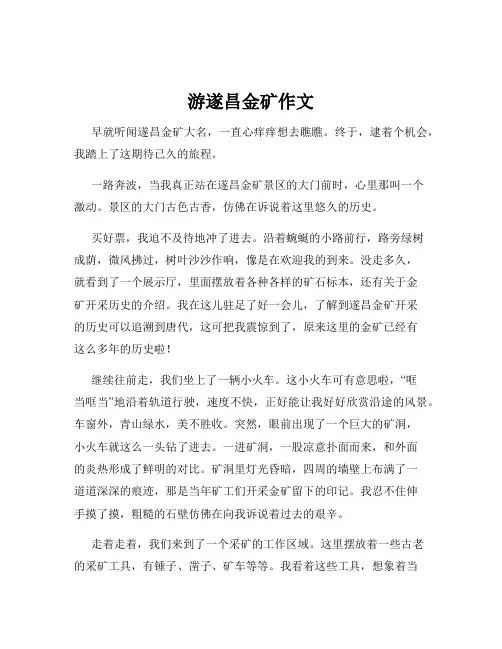 游遂昌金矿作文

早就听闻遂昌金矿大名，一直心痒痒想去瞧瞧。终于，逮着个机会，我踏上了这期待已久的旅程。

一路奔波，当我真正站在遂昌金矿景区的大门前时，心里那叫一个激动。景区的大门古色古香，仿佛在诉说着这里悠久的历史。

买好票，我迫不及待地冲了进去。沿着蜿蜒的小路前行，路旁绿树成荫，微风拂过，树叶沙沙作响，像是在欢迎我的到来。没走多久，就看到了一个展示厅，里面摆放着各种各样的矿石标本，还有关于金矿开采历史的介绍。我在这儿驻足了好一会儿，了解到遂昌金矿开采的历史可以追溯到唐代，这可把我震惊到了，原来这里的金矿已经有这么多年的历史啦！

继续往前走，我们坐上了一辆小火车。这小火车可有意思啦，“哐当哐当”地沿着轨道行驶，速度不快，正好能让我好好欣赏沿途的风景。车窗外，青山绿水，美不胜收。突然，眼前出现了一个巨大的矿洞，小火车就这么一头钻了进去。一进矿洞，一股凉意扑面而来，和外面的炎热形成了鲜明的对比。矿洞里灯光昏暗，四周的墙壁上布满了一道道深深的痕迹，那是当年矿工们开采金矿留下的印记。我忍不住伸手摸了摸，粗糙的石壁仿佛在向我诉说着过去的艰辛。

走着走着，我们来到了一个采矿的工作区域。这里摆放着一些古老的采矿工具，有锤子、凿子、矿车等等。我看着这些工具，想象着当